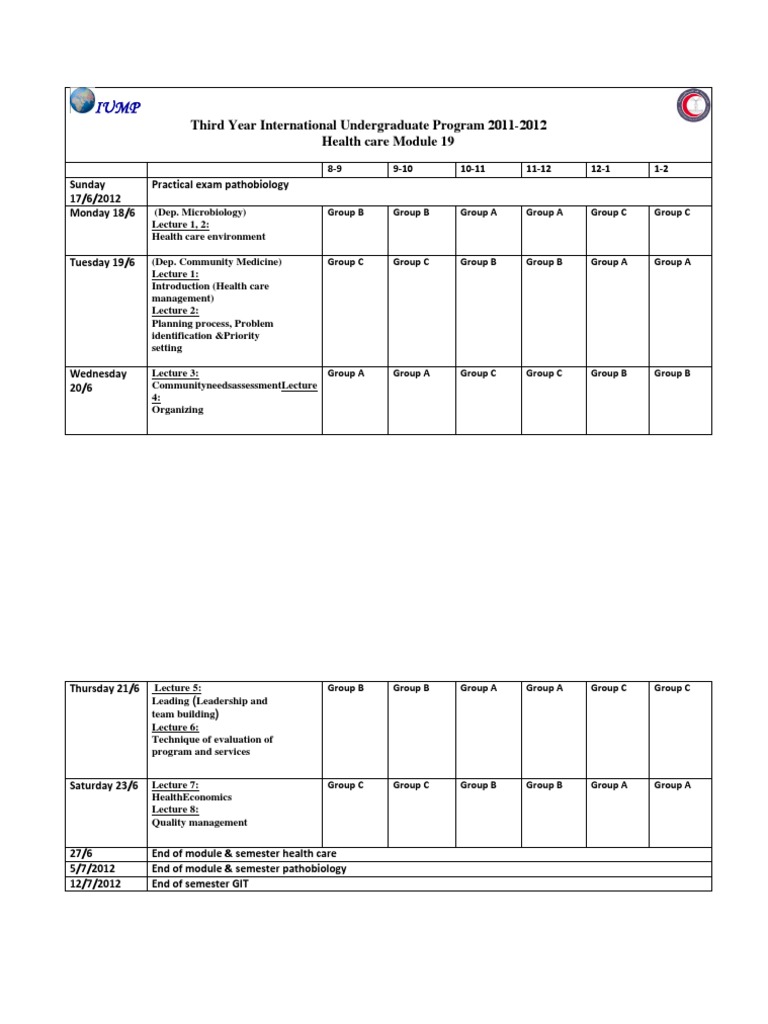 IUMP

Third Year International Undergraduate Program 2011-2012
Health care Module 19

| | | 8-9 | 9-10 | 10-11 | 11-12 | 12-1 | 1-2 |
|---|---|---|---|---|---|---|---|
| Sunday 17/6/2012 | Practical exam pathobiology | | | | | | |
| Monday 18/6 | (Dep. Microbiology) Lecture 1, 2: Health care environment | Group B | Group B | Group A | Group A | Group C | Group C |
| Tuesday 19/6 | (Dep. Community Medicine) Lecture 1: Introduction (Health care management) Lecture 2: Planning process, Problem identification &Priority setting | Group C | Group C | Group B | Group B | Group A | Group A |
| Wednesday 20/6 | Lecture 3: CommunityneedsassessmentLecture 4: Organizing | Group A | Group A | Group C | Group C | Group B | Group B |

| | | | | | | | |
|---|---|---|---|---|---|---|---|
| Thursday 21/6 | Lecture 5: Leading (Leadership and team building) Lecture 6: Technique of evaluation of program and services | Group B | Group B | Group A | Group A | Group C | Group C |
| Saturday 23/6 | Lecture 7: HealthEconomics Lecture 8: Quality management | Group C | Group C | Group B | Group B | Group A | Group A |
| 27/6 | End of module & semester health care | | | | | | |
| 5/7/2012 | End of module & semester pathobiology | | | | | | |
| 12/7/2012 | End of semester GIT | | | | | | |